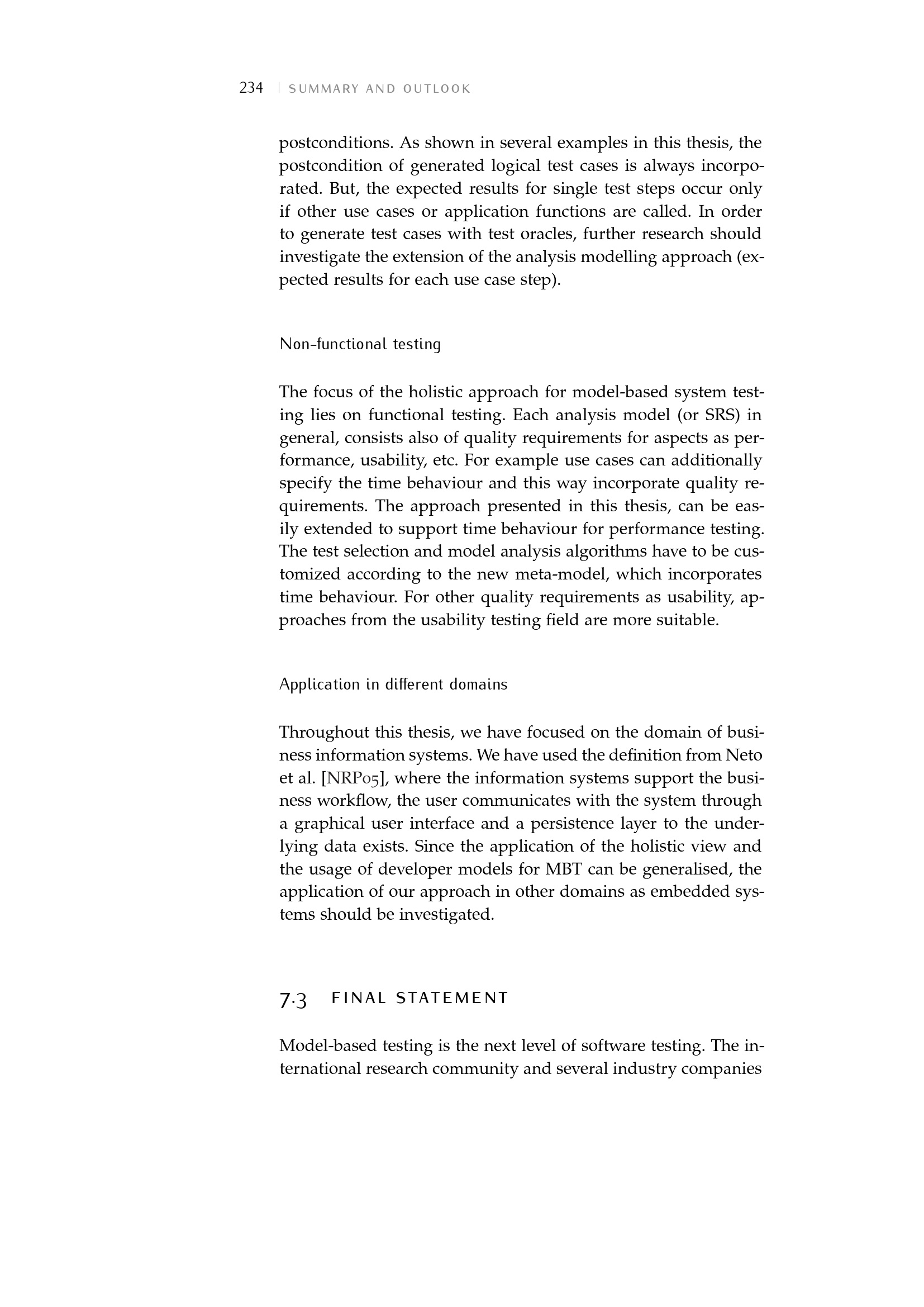 234 | SUMMARY AND OUTLOOK

postconditions. As shown in several examples in this thesis, the postcondition of generated logical test cases is always incorporated. But, the expected results for single test steps occur only if other use cases or application functions are called. In order to generate test cases with test oracles, further research should investigate the extension of the analysis modelling approach (expected results for each use case step).

Non-functional testing

The focus of the holistic approach for model-based system testing lies on functional testing. Each analysis model (or SRS) in general, consists also of quality requirements for aspects as performance, usability, etc. For example use cases can additionally specify the time behaviour and this way incorporate quality requirements. The approach presented in this thesis, can be easily extended to support time behaviour for performance testing. The test selection and model analysis algorithms have to be customized according to the new meta-model, which incorporates time behaviour. For other quality requirements as usability, approaches from the usability testing field are more suitable.

Application in different domains

Throughout this thesis, we have focused on the domain of business information systems. We have used the definition from Neto et al. [NRP05], where the information systems support the business workflow, the user communicates with the system through a graphical user interface and a persistence layer to the underlying data exists. Since the application of the holistic view and the usage of developer models for MBT can be generalised, the application of our approach in other domains as embedded systems should be investigated.

7.3 FINAL STATEMENT

Model-based testing is the next level of software testing. The international research community and several industry companies